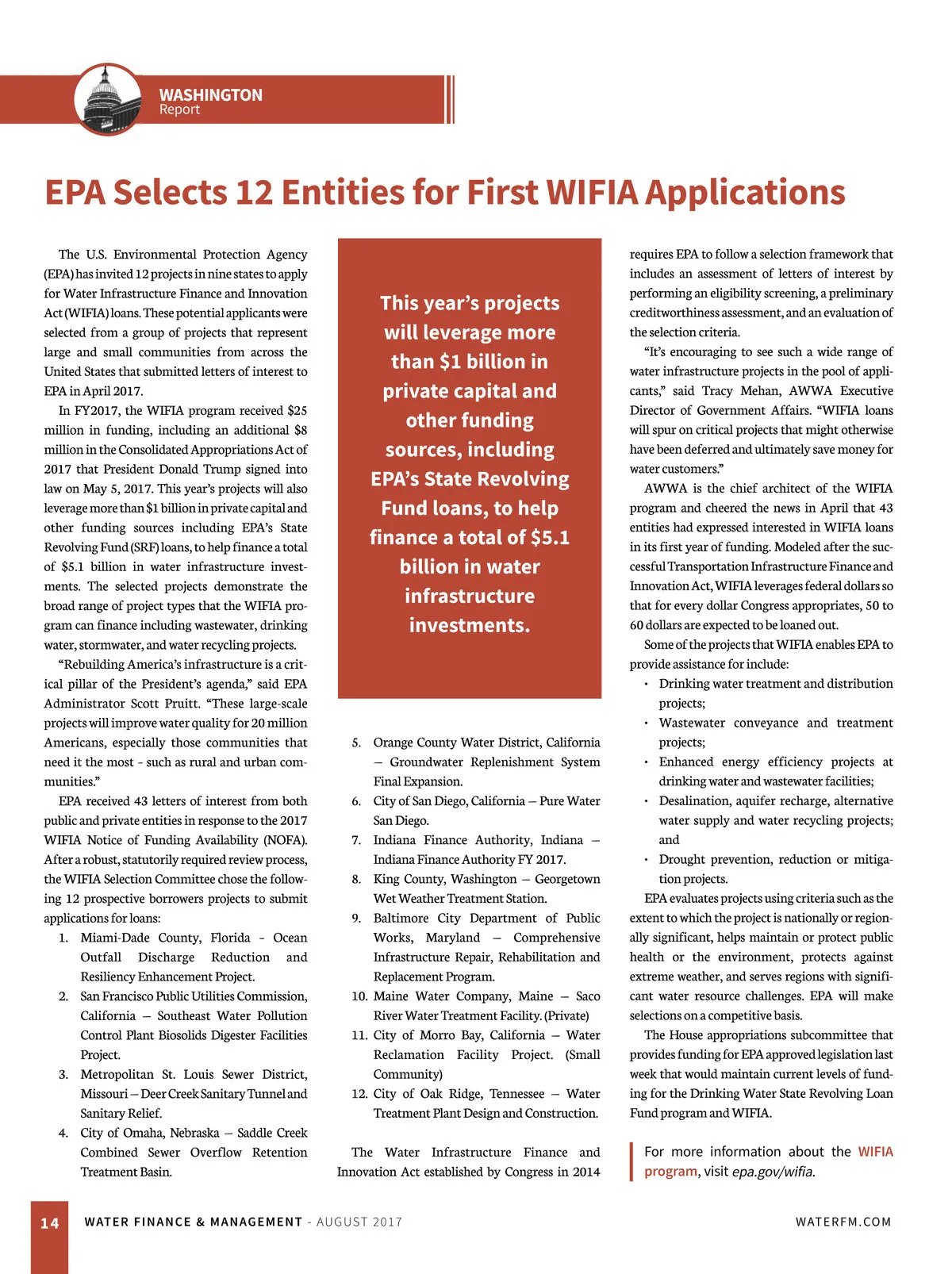 WASHINGTON
Report

EPA Selects 12 Entities for First WIFIA Applications

The U.S. Environmental Protection Agency (EPA) has invited 12 projects in nine states to apply for Water Infrastructure Finance and Innovation Act (WIFIA) loans. These potential applicants were selected from a group of projects that represent large and small communities from across the United States that submitted letters of interest to EPA in April 2017.

In FY2017, the WIFIA program received $25 million in funding, including an additional $8 million in the Consolidated Appropriations Act of 2017 that President Donald Trump signed into law on May 5, 2017. This year's projects will also leverage more than $1 billion in private capital and other funding sources including EPA's State Revolving Fund (SRF) loans, to help finance a total of $5.1 billion in water infrastructure investments. The selected projects demonstrate the broad range of project types that the WIFIA program can finance including wastewater, drinking water, stormwater, and water recycling projects.

"Rebuilding America's infrastructure is a critical pillar of the President's agenda," said EPA Administrator Scott Pruitt. "These large-scale projects will improve water quality for 20 million Americans, especially those communities that need it the most - such as rural and urban communities."

EPA received 43 letters of interest from both public and private entities in response to the 2017 WIFIA Notice of Funding Availability (NOFA). After a robust, statutorily required review process, the WIFIA Selection Committee chose the following 12 prospective borrowers projects to submit applications for loans:

1. Miami-Dade County, Florida - Ocean Outfall Discharge Reduction and Resiliency Enhancement Project.
2. San Francisco Public Utilities Commission, California – Southeast Water Pollution Control Plant Biosolids Digester Facilities Project.
3. Metropolitan St. Louis Sewer District, Missouri – Deer Creek Sanitary Tunnel and Sanitary Relief.
4. City of Omaha, Nebraska – Saddle Creek Combined Sewer Overflow Retention Treatment Basin.

This year's projects will leverage more than $1 billion in private capital and other funding sources, including EPA's State Revolving Fund loans, to help finance a total of $5.1 billion in water infrastructure investments.

5. Orange County Water District, California – Groundwater Replenishment System Final Expansion.
6. City of San Diego, California – Pure Water San Diego.
7. Indiana Finance Authority, Indiana – Indiana Finance Authority FY 2017.
8. King County, Washington – Georgetown Wet Weather Treatment Station.
9. Baltimore City Department of Public Works, Maryland – Comprehensive Infrastructure Repair, Rehabilitation and Replacement Program.
10. Maine Water Company, Maine – Saco River Water Treatment Facility. (Private)
11. City of Morro Bay, California – Water Reclamation Facility Project. (Small Community)
12. City of Oak Ridge, Tennessee – Water Treatment Plant Design and Construction.

The Water Infrastructure Finance and Innovation Act established by Congress in 2014 requires EPA to follow a selection framework that includes an assessment of letters of interest by performing an eligibility screening, a preliminary creditworthiness assessment, and an evaluation of the selection criteria.

"It's encouraging to see such a wide range of water infrastructure projects in the pool of applicants," said Tracy Mehan, AWWA Executive Director of Government Affairs. "WIFIA loans will spur on critical projects that might otherwise have been deferred and ultimately save money for water customers."

AWWA is the chief architect of the WIFIA program and cheered the news in April that 43 entities had expressed interested in WIFIA loans in its first year of funding. Modeled after the successful Transportation Infrastructure Finance and Innovation Act, WIFIA leverages federal dollars so that for every dollar Congress appropriates, 50 to 60 dollars are expected to be loaned out.

Some of the projects that WIFIA enables EPA to provide assistance for include:
• Drinking water treatment and distribution projects;
• Wastewater conveyance and treatment projects;
• Enhanced energy efficiency projects at drinking water and wastewater facilities;
• Desalination, aquifer recharge, alternative water supply and water recycling projects; and
• Drought prevention, reduction or mitigation projects.

EPA evaluates projects using criteria such as the extent to which the project is nationally or regionally significant, helps maintain or protect public health or the environment, protects against extreme weather, and serves regions with significant water resource challenges. EPA will make selections on a competitive basis.

The House appropriations subcommittee that provides funding for EPA approved legislation last week that would maintain current levels of funding for the Drinking Water State Revolving Loan Fund program and WIFIA.

For more information about the WIFIA program, visit epa.gov/wifia.

14 WATER FINANCE & MANAGEMENT - AUGUST 2017 WATERFM.COM